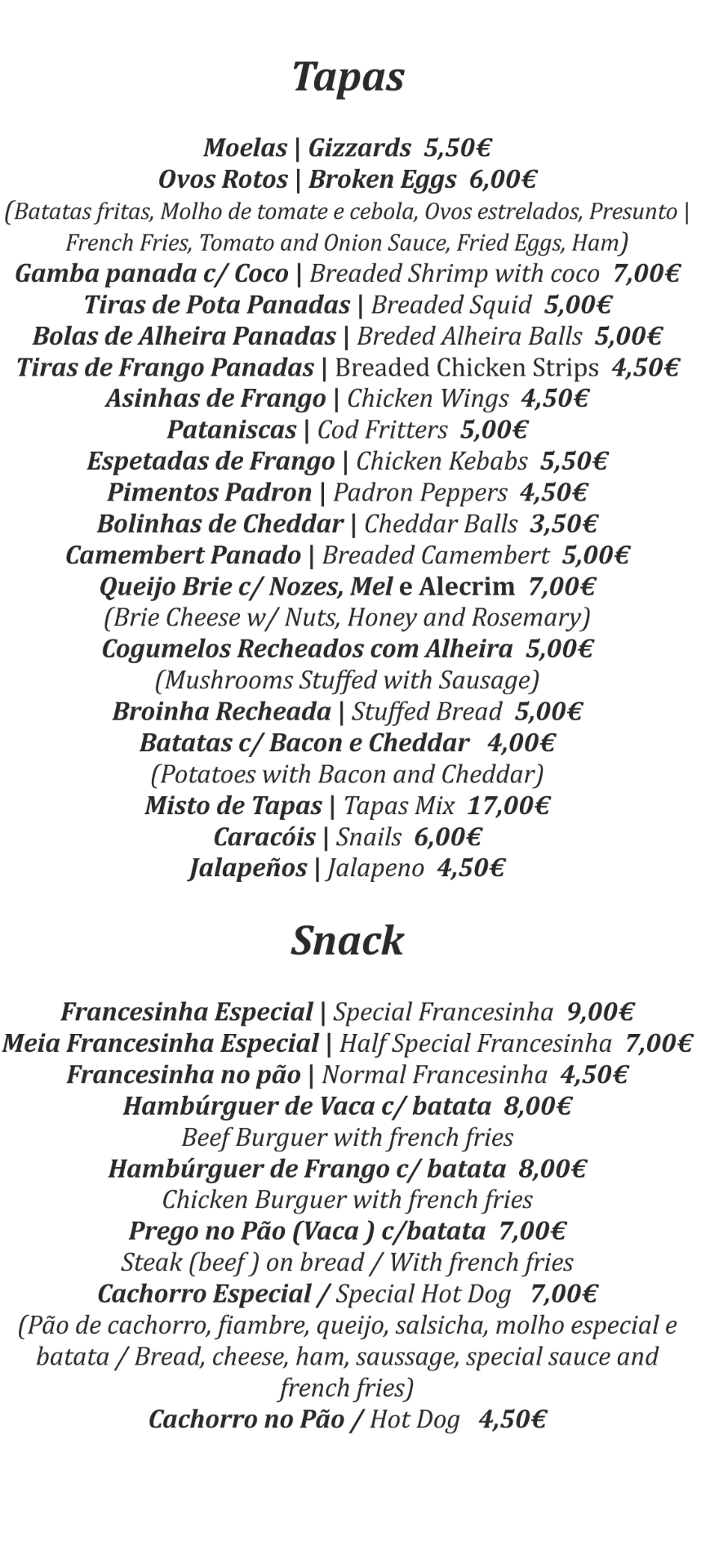 Tapas

Moelas | Gizzards 5,50€
Ovos Rotos | Broken Eggs 6,00€
(Batatas fritas, Molho de tomate e cebola, Ovos estrelados, Presunto | French Fries, Tomato and Onion Sauce, Fried Eggs, Ham)
Gamba panada c/ Coco | Breaded Shrimp with coco 7,00€
Tiras de Pota Panadas | Breaded Squid 5,00€
Bolas de Alheira Panadas | Breded Alheira Balls 5,00€
Tiras de Frango Panadas | Breaded Chicken Strips 4,50€
Asinhas de Frango | Chicken Wings 4,50€
Pataniscas | Cod Fritters 5,00€
Espetadas de Frango | Chicken Kebabs 5,50€
Pimentos Padron | Padron Peppers 4,50€
Bolinhas de Cheddar | Cheddar Balls 3,50€
Camembert Panado | Breaded Camembert 5,00€
Queijo Brie c/ Nozes, Mel e Alecrim 7,00€
(Brie Cheese w/ Nuts, Honey and Rosemary)
Cogumelos Recheados com Alheira 5,00€
(Mushrooms Stuffed with Sausage)
Broinha Recheada | Stuffed Bread 5,00€
Batatas c/ Bacon e Cheddar 4,00€
(Potatoes with Bacon and Cheddar)
Misto de Tapas | Tapas Mix 17,00€
Caracóis | Snails 6,00€
Jalapeños | Jalapeno 4,50€

Snack

Francesinha Especial | Special Francesinha 9,00€
Meia Francesinha Especial | Half Special Francesinha 7,00€
Francesinha no pão | Normal Francesinha 4,50€
Hambúrguer de Vaca c/ batata 8,00€
Beef Burguer with french fries
Hambúrguer de Frango c/ batata 8,00€
Chicken Burguer with french fries
Prego no Pão (Vaca ) c/batata 7,00€
Steak (beef ) on bread / With french fries
Cachorro Especial / Special Hot Dog 7,00€
(Pão de cachorro, fiambre, queijo, salsicha, molho especial e batata / Bread, cheese, ham, saussage, special sauce and french fries)
Cachorro no Pão / Hot Dog 4,50€